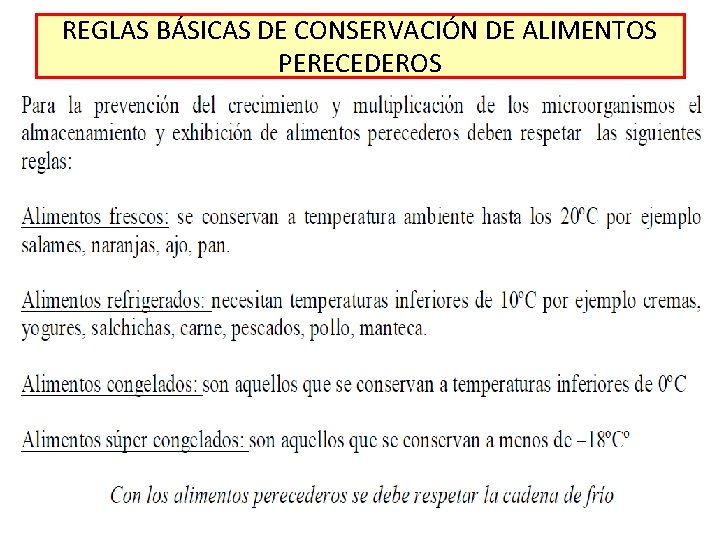 REGLAS BÁSICAS DE CONSERVACIÓN DE ALIMENTOS PERECEDEROS

Para la prevención del crecimiento y multiplicación de los microorganismos el almacenamiento y exhibición de alimentos perecederos deben respetar las siguientes reglas:

Alimentos frescos: se conservan a temperatura ambiente hasta los 20ºC por ejemplo salames, naranjas, ajo, pan.

Alimentos refrigerados: necesitan temperaturas inferiores de 10ºC por ejemplo cremas, yogures, salchichas, carne, pescados, pollo, manteca.

Alimentos congelados: son aquellos que se conservan a temperaturas inferiores de 0ºC

Alimentos súper congelados: son aquellos que se conservan a menos de –18ºCº

Con los alimentos perecederos se debe respetar la cadena de frío